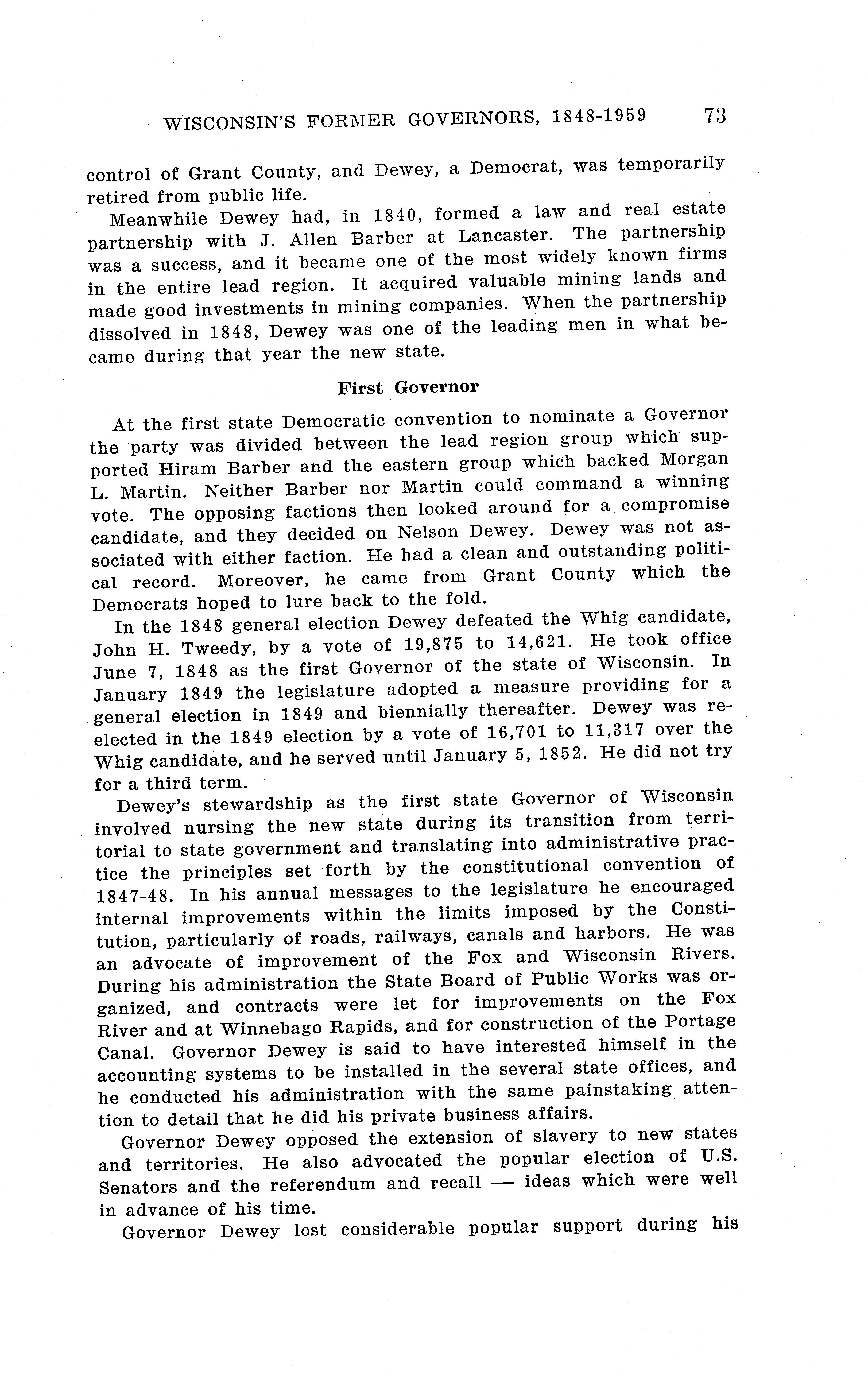 WISCONSIN'S FORMER GOVERNORS, 1848-1959 73

control of Grant County, and Dewey, a Democrat, was temporarily retired from public life.

Meanwhile Dewey had, in 1840, formed a law and real estate partnership with J. Allen Barber at Lancaster. The partnership was a success, and it became one of the most widely known firms in the entire lead region. It acquired valuable mining lands and made good investments in mining companies. When the partnership dissolved in 1848, Dewey was one of the leading men in what became during that year the new state.

First Governor

At the first state Democratic convention to nominate a Governor the party was divided between the lead region group which supported Hiram Barber and the eastern group which backed Morgan L. Martin. Neither Barber nor Martin could command a winning vote. The opposing factions then looked around for a compromise candidate, and they decided on Nelson Dewey. Dewey was not associated with either faction. He had a clean and outstanding political record. Moreover, he came from Grant County which the Democrats hoped to lure back to the fold.

In the 1848 general election Dewey defeated the Whig candidate, John H. Tweedy, by a vote of 19,875 to 14,621. He took office June 7, 1848 as the first Governor of the state of Wisconsin. In January 1849 the legislature adopted a measure providing for a general election in 1849 and biennially thereafter. Dewey was reelected in the 1849 election by a vote of 16,701 to 11,317 over the Whig candidate, and he served until January 5, 1852. He did not try for a third term.

Dewey's stewardship as the first state Governor of Wisconsin involved nursing the new state during its transition from territorial to state government and translating into administrative practice the principles set forth by the constitutional convention of 1847-48. In his annual messages to the legislature he encouraged internal improvements within the limits imposed by the Constitution, particularly of roads, railways, canals and harbors. He was an advocate of improvement of the Fox and Wisconsin Rivers. During his administration the State Board of Public Works was organized, and contracts were let for improvements on the Fox River and at Winnebago Rapids, and for construction of the Portage Canal. Governor Dewey is said to have interested himself in the accounting systems to be installed in the several state offices, and he conducted his administration with the same painstaking attention to detail that he did his private business affairs.

Governor Dewey opposed the extension of slavery to new states and territories. He also advocated the popular election of U.S. Senators and the referendum and recall — ideas which were well in advance of his time.

Governor Dewey lost considerable popular support during his